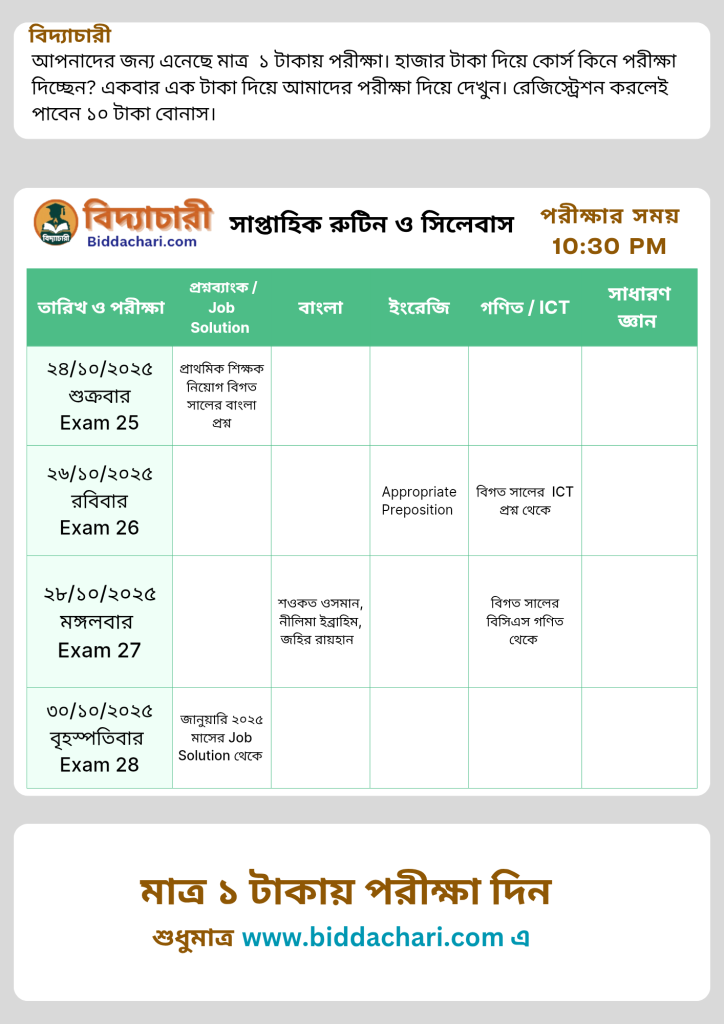 বিদ্যাচারী
আপনাদের জন্য এনেছে মাত্র ১ টাকায় পরীক্ষা। হাজার টাকা দিয়ে কোর্স কিনে পরীক্ষা দিচ্ছেন? একবার এক টাকা দিয়ে আমাদের পরীক্ষা দিয়ে দেখুন। রেজিস্ট্রেশন করলেই পাবেন ১০ টাকা বোনাস।

বিদ্যাচারী
বিদ্যাচারী
Biddachari.com

সাপ্তাহিক রুটিন ও সিলেবাস

পরীক্ষার সময়
10:30 PM

| তারিখ ও পরীক্ষা | প্রশ্নব্যাংক / Job Solution | বাংলা | ইংরেজি | গণিত / ICT | সাধারণ জ্ঞান |
|---|---|---|---|---|---|
| ২৪/১০/২০২৫ শুক্রবার Exam 25 | প্রাথমিক শিক্ষক নিয়োগ বিগত সালের বাংলা প্রশ্ন | | | | |
| ২৬/১০/২০২৫ রবিবার Exam 26 | | | Appropriate Preposition | বিগত সালের ICT প্রশ্ন থেকে | |
| ২৮/১০/২০২৫ মঙ্গলবার Exam 27 | | শওকত ওসমান, নীলিমা ইব্রাহিম, জহির রায়হান | | বিগত সালের বিসিএস গণিত থেকে | |
| ৩০/১০/২০২৫ বৃহস্পতিবার Exam 28 | জানুয়ারি ২০২৫ মাসের Job Solution থেকে | | | | |

মাত্র ১ টাকায় পরীক্ষা দিন
শুধুমাত্র www.biddachari.com এ